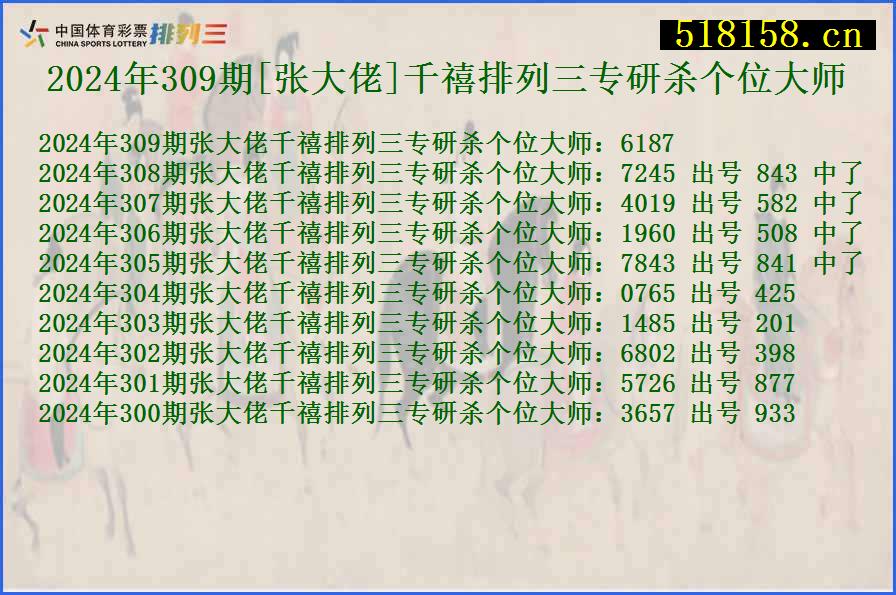 中国体育彩票 CHINA SPORTS LOTTERY 排列三

518158.cn

2024年309期[张大佬]千禧排列三专研杀个位大师

2024年309期张大佬千禧排列三专研杀个位大师：6187
2024年308期张大佬千禧排列三专研杀个位大师：7245 出号 843 中了
2024年307期张大佬千禧排列三专研杀个位大师：4019 出号 582 中了
2024年306期张大佬千禧排列三专研杀个位大师：1960 出号 508 中了
2024年305期张大佬千禧排列三专研杀个位大师：7843 出号 841 中了
2024年304期张大佬千禧排列三专研杀个位大师：0765 出号 425
2024年303期张大佬千禧排列三专研杀个位大师：1485 出号 201
2024年302期张大佬千禧排列三专研杀个位大师：6802 出号 398
2024年301期张大佬千禧排列三专研杀个位大师：5726 出号 877
2024年300期张大佬千禧排列三专研杀个位大师：3657 出号 933